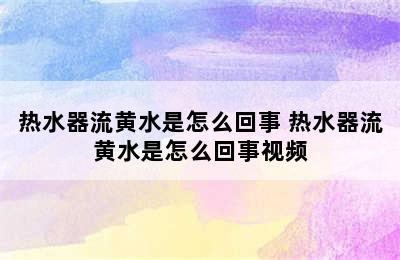 热水器流黄水是怎么回事 热水器流黄水是怎么回事视频